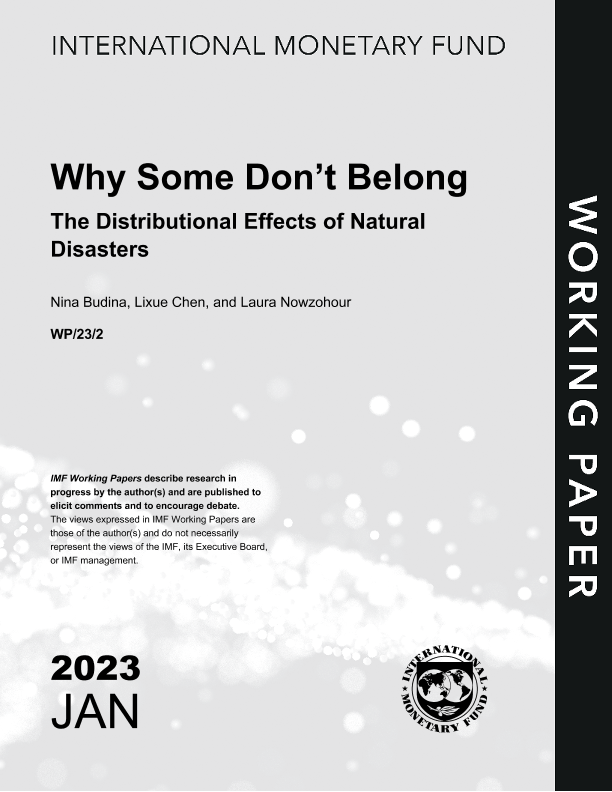 INTERNATIONAL MONETARY FUND

Why Some Don't Belong

The Distributional Effects of Natural Disasters

Nina Budina, Lixue Chen, and Laura Nowzohour

WP/23/2

IMF Working Papers describe research in progress by the author(s) and are published to elicit comments and to encourage debate. The views expressed in IMF Working Papers are those of the author(s) and do not necessarily represent the views of the IMF, its Executive Board, or IMF management.

2023
JAN

INTERNATIONAL MONETARY FUND

WORKING PAPER